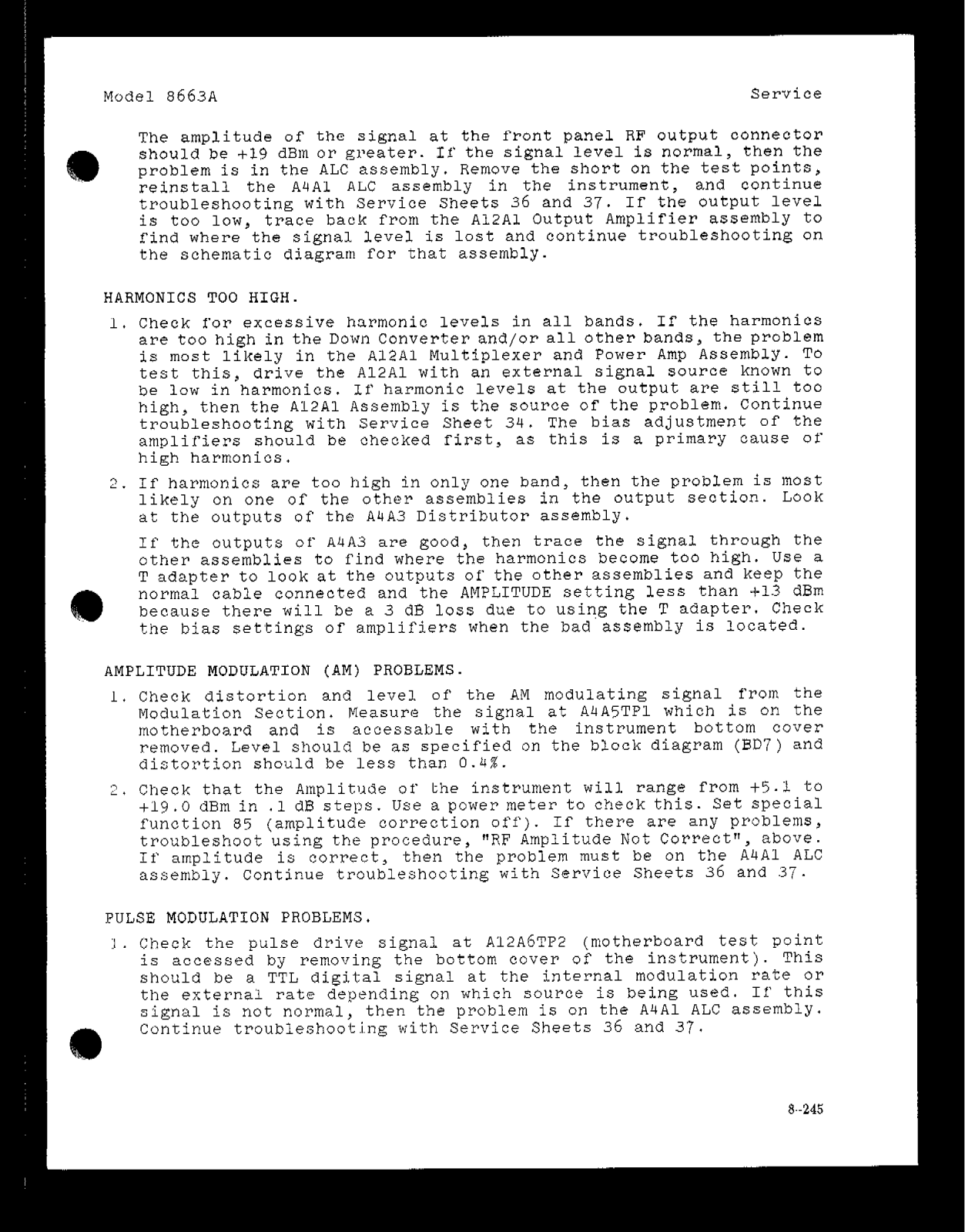 Model 8663A

Service

The amplitude of the signal at the front panel RF output connector should be +19 dBm or greater. If the signal level is normal, then the problem is in the ALC assembly. Remove the short on the test points, reinstall the A4A1 ALC assembly in the instrument, and continue troubleshooting with Service Sheets 36 and 37. If the output level is too low, trace back from the A12A1 Output Amplifier assembly to find where the signal level is lost and continue troubleshooting on the schematic diagram for that assembly.

HARMONICS TOO HIGH.

1. Check for excessive harmonic levels in all bands. If the harmonics are too high in the Down Converter and/or all other bands, the problem is most likely in the A12A1 Multiplexer and Power Amp Assembly. To test this, drive the A12A1 with an external signal source known to be low in harmonics. If harmonic levels at the output are still too high, then the A12A1 Assembly is the source of the problem. Continue troubleshooting with Service Sheet 34. The bias adjustment of the amplifiers should be checked first, as this is a primary cause of high harmonics.

2. If harmonics are too high in only one band, then the problem is most likely on one of the other assemblies in the output section. Look at the outputs of the A4A3 Distributor assembly.

If the outputs of A4A3 are good, then trace the signal through the other assemblies to find where the harmonics become too high. Use a T adapter to look at the outputs of the other assemblies and keep the normal cable connected and the AMPLITUDE setting less than +13 dBm because there will be a 3 dB loss due to using the T adapter. Check the bias settings of amplifiers when the bad assembly is located.

AMPLITUDE MODULATION (AM) PROBLEMS.

1. Check distortion and level of the AM modulating signal from the Modulation Section. Measure the signal at A4A5TP1 which is on the motherboard and is accessable with the instrument bottom cover removed. Level should be as specified on the block diagram (BD7) and distortion should be less than 0.4%.

2. Check that the Amplitude of the instrument will range from +5.1 to +19.0 dBm in .1 dB steps. Use a power meter to check this. Set special function 85 (amplitude correction off). If there are any problems, troubleshoot using the procedure, "RF Amplitude Not Correct", above. If amplitude is correct, then the problem must be on the A4A1 ALC assembly. Continue troubleshooting with Service Sheets 36 and 37.

PULSE MODULATION PROBLEMS.

1. Check the pulse drive signal at A12A6TP2 (motherboard test point is accessed by removing the bottom cover of the instrument). This should be a TTL digital signal at the internal modulation rate or the external rate depending on which source is being used. If this signal is not normal, then the problem is on the A4A1 ALC assembly. Continue troubleshooting with Service Sheets 36 and 37.

8-245